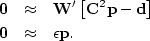 $\mathbf{0} \approx \mathbf{W}' \left[ \mathbf{C}^2 \mathbf{p} - \mathbf{d} \right]$

$\mathbf{0} \approx \epsilon \mathbf{p}.$